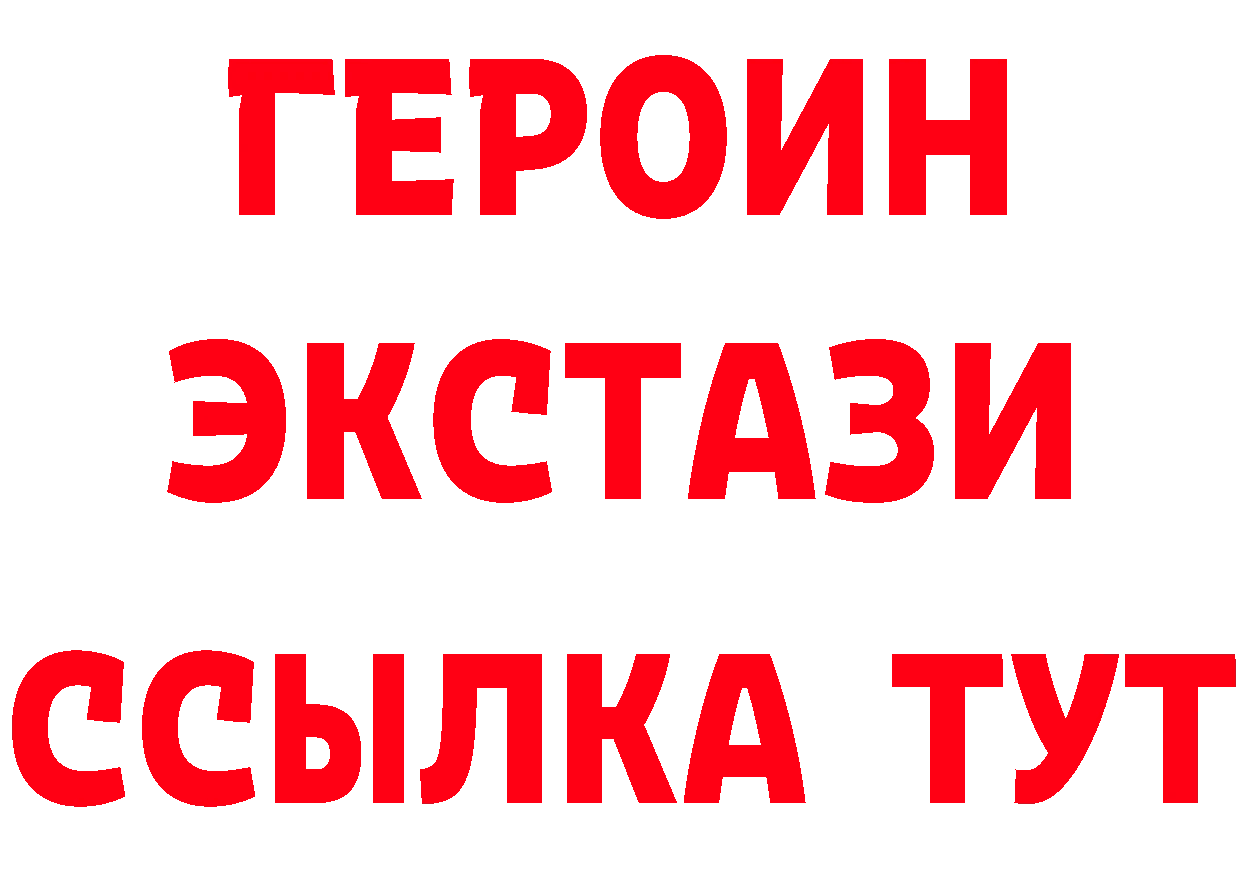 ГЕРОИН
ЭКСТАЗИ
ССЫЛКА ТУТ